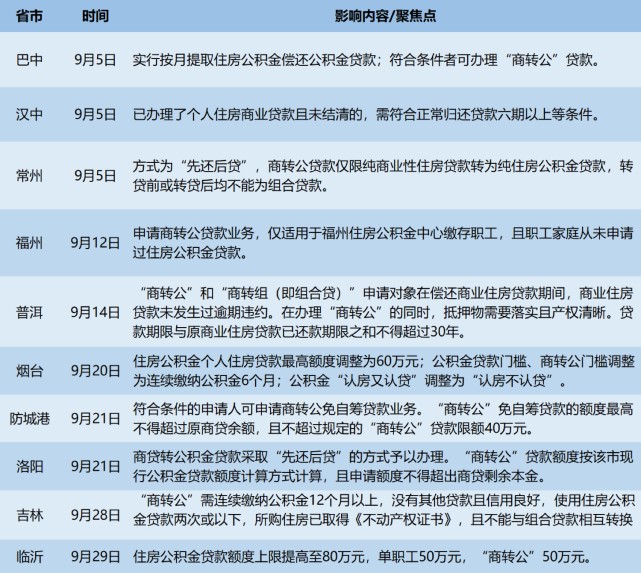 | 省市 | 时间 | 影响内容/聚焦点 |
|---|---|---|
| 巴中 | 9月5日 | 实行按月提取住房公积金偿还公积金贷款；符合条件者可办理“商转公”贷款。 |
| 汉中 | 9月5日 | 已办理了个人住房商业贷款且未结清的，需符合正常归还贷款六期以上等条件。 |
| 常州 | 9月5日 | 方式为“先还后贷”，商转公贷款仅限纯商业性住房贷款转为纯住房公积金贷款，转贷前或转贷后均不能为组合贷款。 |
| 福州 | 9月12日 | 申请商转公贷款业务，仅适用于福州住房公积金中心缴存职工，且职工家庭从未申请过住房公积金贷款。 |
| 普洱 | 9月14日 | “商转公”和“商转组（即组合贷）”申请对象在偿还商业住房贷款期间，商业住房贷款未发生过逾期违约。在办理“商转公”的同时，抵押物需要落实且产权清晰。贷款期限与原商业住房贷款已还款期限之和不得超过30年。 |
| 烟台 | 9月20日 | 住房公积金个人住房贷款最高额度调整为60万元；公积金贷款门槛、商转公门槛调整为连续缴纳公积金6个月；公积金“认房又认贷”调整为“认房不认贷”。 |
| 防城港 | 9月21日 | 符合条件的申请人可申请商转公免自筹贷款业务。“商转公”免自筹贷款的额度最高不得超过原商贷余额，且不超过规定的“商转公”贷款限额40万元。 |
| 洛阳 | 9月21日 | 商贷转公积金贷款采取“先还后贷”的方式予以办理。“商转公”贷款额度按该市现行公积金贷款额度计算方式计算，且申请额度不得超出商贷剩余本金。 |
| 吉林 | 9月28日 | “商转公”需连续缴纳公积金12个月以上，没有其他贷款且信用良好，使用住房公积金贷款两次或以下，所购住房已取得《不动产权证书》，且不能与组合贷款相互转换 |
| 临沂 | 9月29日 | 住房公积金贷款额度上限提高至80万元，单职工50万元，“商转公”50万元。 |